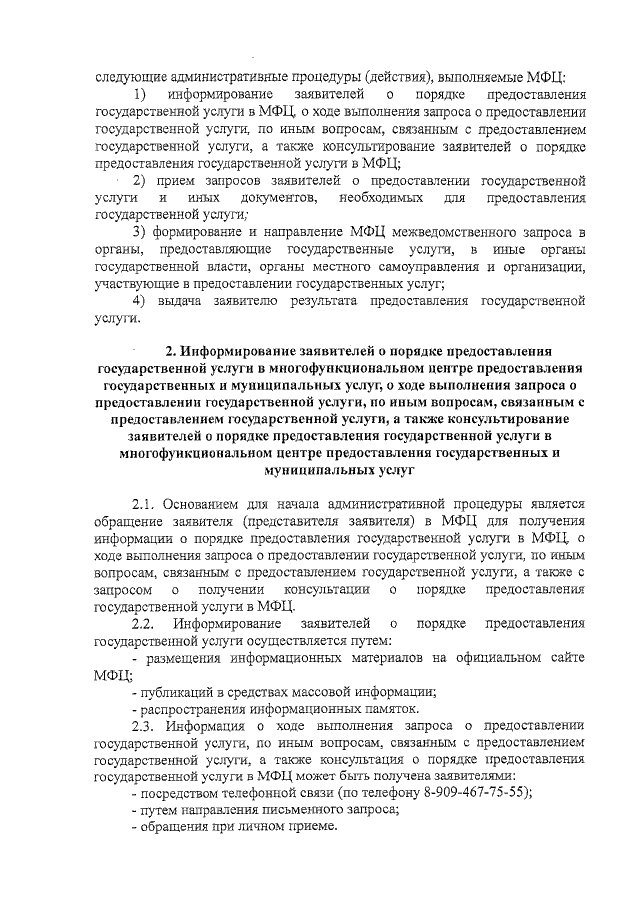 следующие административные процедуры (действия), выполняемые МФЦ:

1) информирование заявителей о порядке предоставления государственной услуги в МФЦ, о ходе выполнения запроса о предоставлении государственной услуги, по иным вопросам, связанным с предоставлением государственной услуги, а также консультирование заявителей о порядке предоставления государственной услуги в МФЦ;

2) прием запросов заявителей о предоставлении государственной услуги и иных документов, необходимых для предоставления государственной услуги;

3) формирование и направление МФЦ межведомственного запроса в органы, предоставляющие государственные услуги, в иные органы государственной власти, органы местного самоуправления и организации, участвующие в предоставлении государственных услуг;

4) выдача заявителю результата предоставления государственной услуги.

2. Информирование заявителей о порядке предоставления государственной услуги в многофункциональном центре предоставления государственных и муниципальных услуг, о ходе выполнения запроса о предоставлении государственной услуги, по иным вопросам, связанным с предоставлением государственной услуги, а также консультирование заявителей о порядке предоставления государственной услуги в многофункциональном центре предоставления государственных и муниципальных услуг

2.1. Основанием для начала административной процедуры является обращение заявителя (представителя заявителя) в МФЦ для получения информации о порядке предоставления государственной услуги в МФЦ, о ходе выполнения запроса о предоставлении государственной услуги, по иным вопросам, связанным с предоставлением государственной услуги, а также с запросом о получении консультации о порядке предоставления государственной услуги в МФЦ.

2.2. Информирование заявителей о порядке предоставления государственной услуги осуществляется путем:

- размещения информационных материалов на официальном сайте МФЦ;

- публикаций в средствах массовой информации;

- распространения информационных памяток.

2.3. Информация о ходе выполнения запроса о предоставлении государственной услуги, по иным вопросам, связанным с предоставлением государственной услуги, а также консультация о порядке предоставления государственной услуги в МФЦ может быть получена заявителями:

- посредством телефонной связи (по телефону 8-909-467-75-55);

- путем направления письменного запроса;

- обращения при личном приеме.